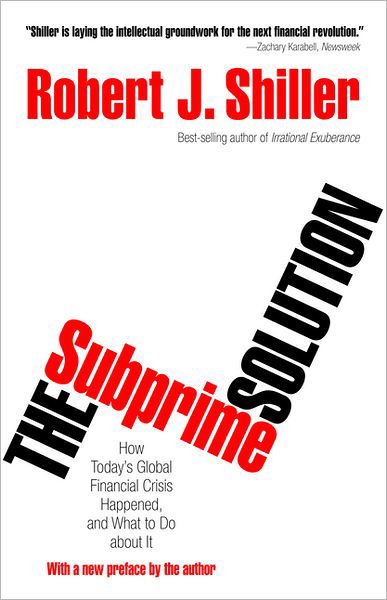 "Shiller is laying the intellectual groundwork for the next financial revolution."
—Zachary Karabell, Newsweek

Robert J. Shiller

Best-selling author of Irrational Exuberance

THE Subprime SOLUTION

How Today's Global Financial Crisis Happened, and What to Do about It

With a new preface by the author